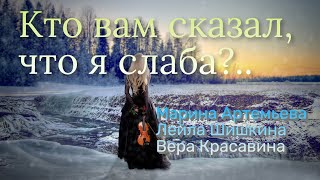 Кто вам сказал, что я слаба?..

Марина Артемьева
Лейла Шишкина
Вера Красавина